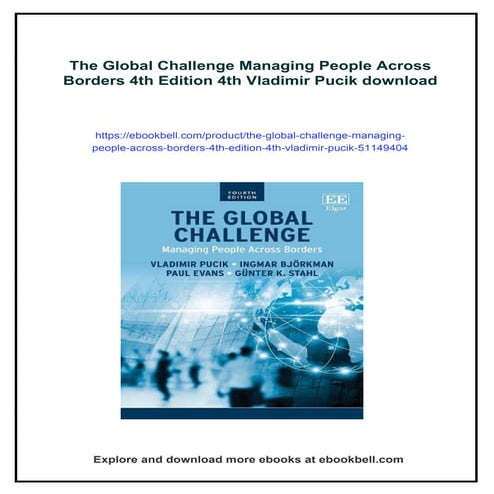 The Global Challenge Managing People Across Borders 4th Edition 4th Vladimir Pucik download

https://ebookbell.com/product/the-global-challenge-managing-people-across-borders-4th-edition-4th-vladimir-pucik-51149404

FOURTH EDITION

EE Elgar

THE GLOBAL CHALLENGE

Managing People Across Borders

VLADIMIR PUCIK • INGMAR BJÖRKMAN
PAUL EVANS • GÜNTER K. STAHL

Explore and download more ebooks at ebookbell.com